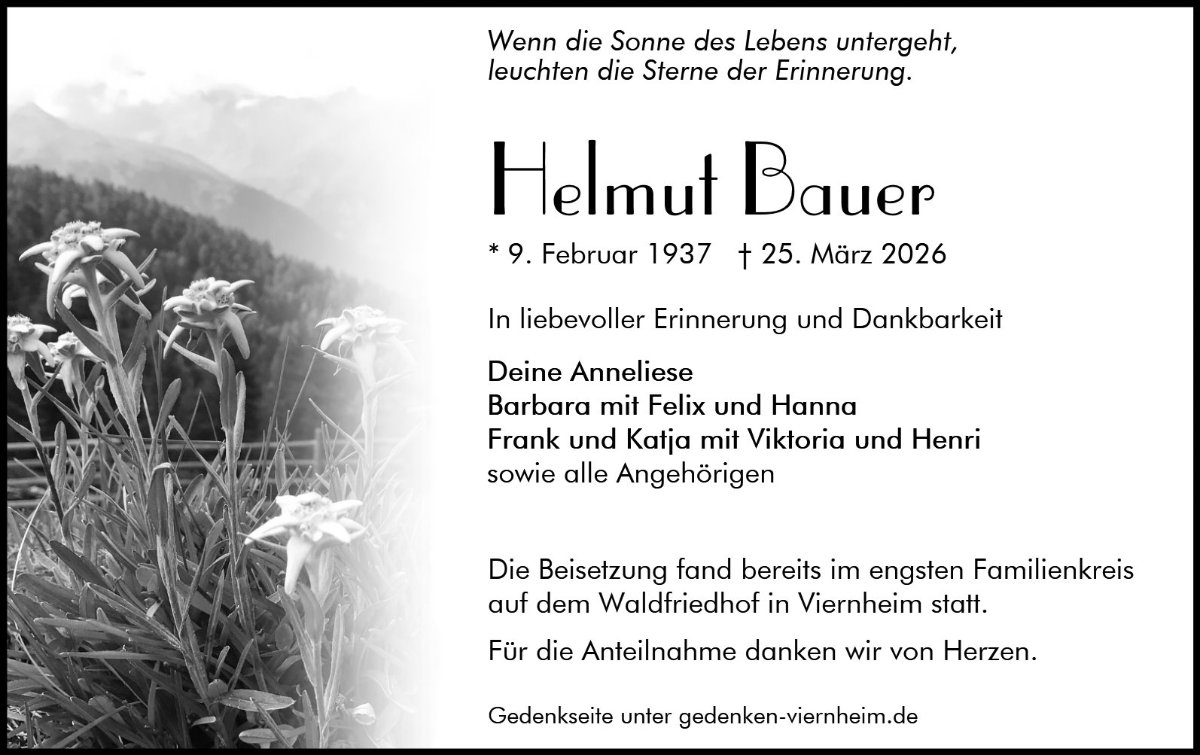 Wenn die Sonne des Lebens untergeht,
leuchten die Sterne der Erinnerung.

Helmut Bauer

* 9. Februar 1937   † 25. März 2026

In liebevoller Erinnerung und Dankbarkeit

Deine Anneliese
Barbara mit Felix und Hanna
Frank und Katja mit Viktoria und Henri
sowie alle Angehörigen

Die Beisetzung fand bereits im engsten Familienkreis auf dem Waldfriedhof in Viernheim statt.

Für die Anteilnahme danken wir von Herzen.

Gedenkseite unter gedenken-viernheim.de